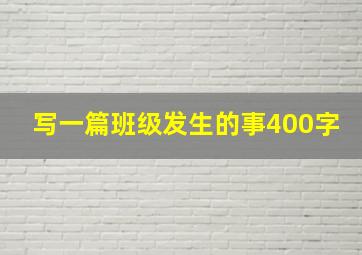 写一篇班级发生的事400字